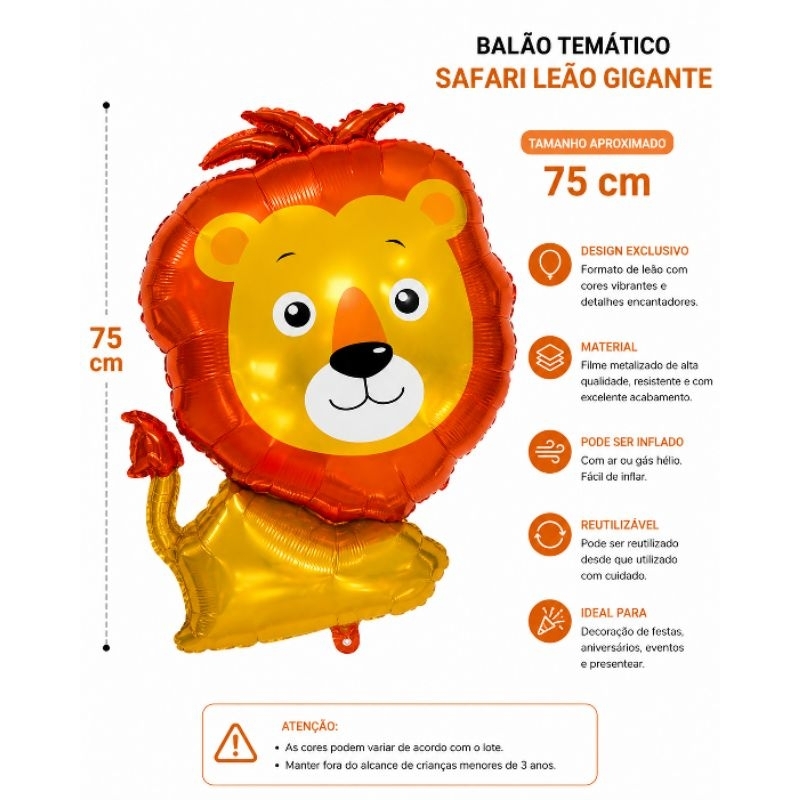 BALÃO TEMÁTICO
SAFARI LEÃO GIGANTE

75
cm

TAMANHO APROXIMADO
75 cm

DESIGN EXCLUSIVO
Formato de leão com cores vibrantes e detalhes encantadores.

MATERIAL
Filme metalizado de alta qualidade, resistente e com excelente acabamento.

PODE SER INFLADO
Com ar ou gás hélio. Fácil de inflar.

REUTILIZÁVEL
Pode ser reutilizado desde que utilizado com cuidado.

IDEAL PARA
Decoração de festas, aniversários, eventos e presentear.

ATENÇÃO:
• As cores podem variar de acordo com o lote.
• Manter fora do alcance de crianças menores de 3 anos.